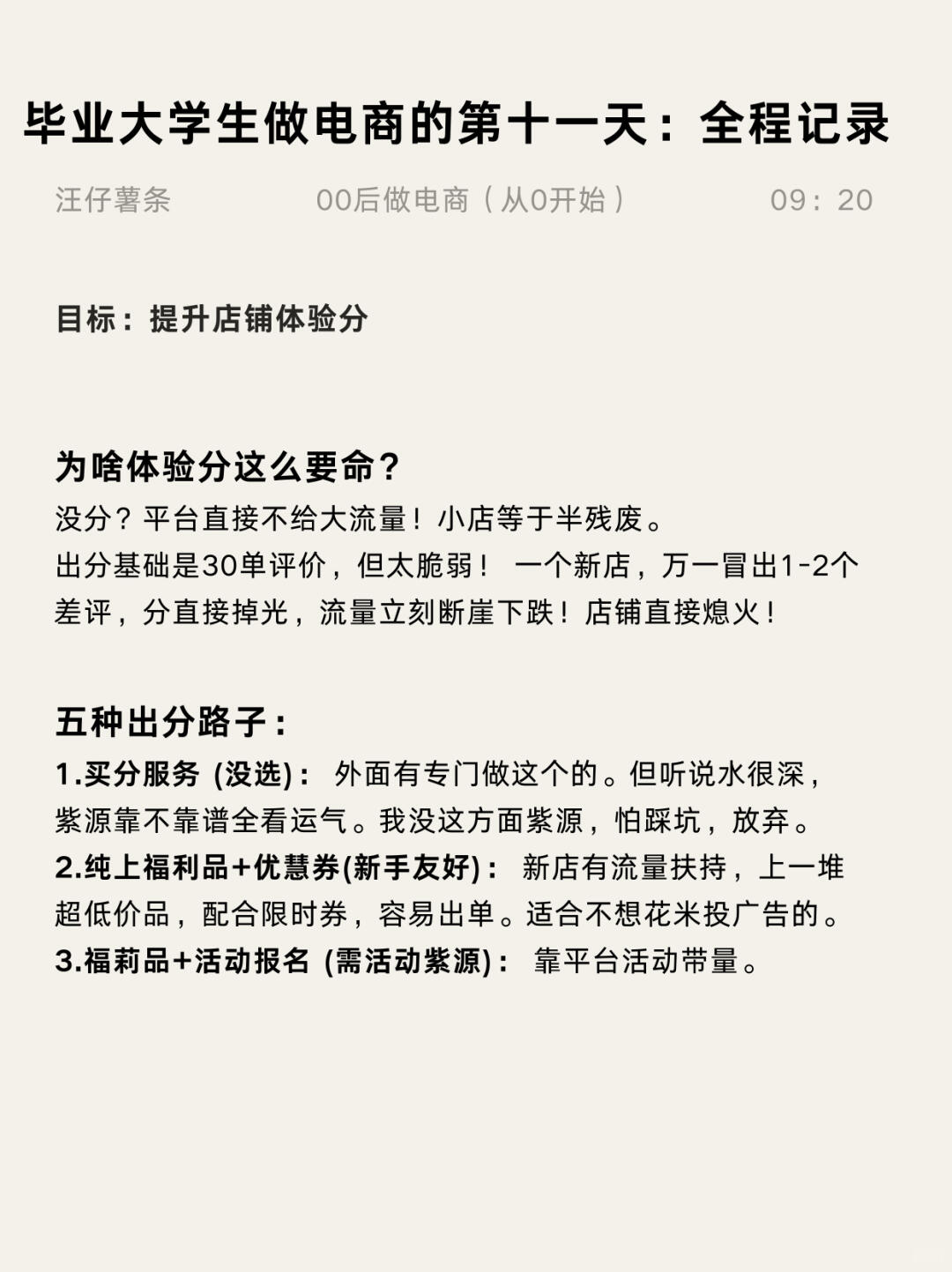 毕业大学生做电商的第十一天：全程记录

汪仔薯条　　00后做电商（从0开始）　　09：20

目标：提升店铺体验分

为啥体验分这么要命？
没分？平台直接不给大流量！小店等于半残废。
出分基础是30单评价，但太脆弱！ 一个新店，万一冒出1-2个差评，分直接掉光，流量立刻断崖下跌！店铺直接熄火！

五种出分路子：
1.买分服务 (没选)： 外面有专门做这个的。但听说水很深，紫源靠不靠谱全看运气。我没这方面紫源，怕踩坑，放弃。
2.纯上福利品+优慧券(新手友好)： 新店有流量扶持，上一堆超低价品，配合限时券，容易出单。适合不想花米投广告的。
3.福莉品+活动报名 (需活动紫源)： 靠平台活动带量。